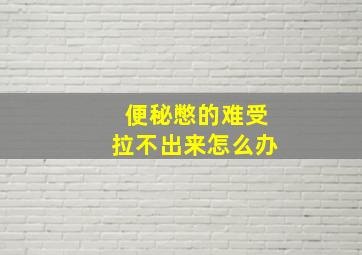 便秘憋的难受
拉不出来怎么办